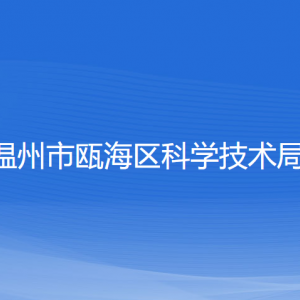 温州市瓯海区科学技术局